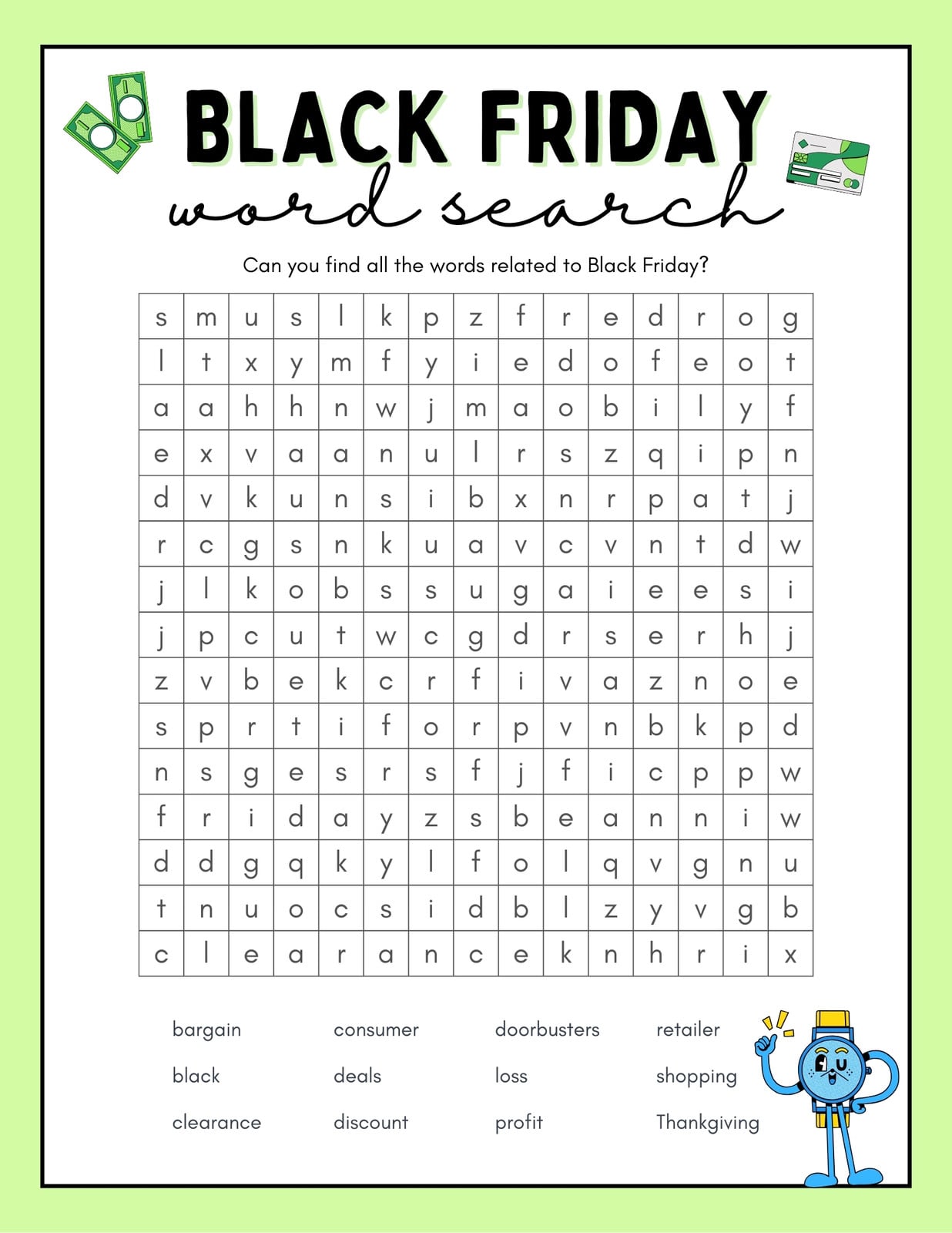 BLACK FRIDAY
word search

Can you find all the words related to Black Friday?

| s | m | u | s | l | k | p | z | f | r | e | d | r | o | g |
|---|---|---|---|---|---|---|---|---|---|---|---|---|---|---|
| l | t | x | y | m | f | y | i | e | d | o | f | e | o | t |
| a | a | h | h | n | w | j | m | a | o | b | i | l | y | f |
| e | x | v | a | a | n | u | l | r | s | z | q | i | p | n |
| d | v | k | u | n | s | i | b | x | n | r | p | a | t | j |
| r | c | g | s | n | k | u | a | v | c | v | n | t | d | w |
| j | l | k | o | b | s | s | u | g | a | i | e | e | s | i |
| j | p | c | u | t | w | c | g | d | r | s | e | r | h | j |
| z | v | b | e | k | c | r | f | i | v | a | z | n | o | e |
| s | p | r | t | i | f | o | r | p | v | n | b | k | p | d |
| n | s | g | e | s | r | s | f | j | f | i | c | p | p | w |
| f | r | i | d | a | y | z | s | b | e | a | n | n | i | w |
| d | d | g | q | k | y | l | f | o | l | q | v | g | n | u |
| t | n | u | o | c | s | i | d | b | l | z | y | v | g | b |
| c | l | e | a | r | a | n | c | e | k | n | h | r | i | x |

bargain
black
clearance

consumer
deals
discount

doorbusters
loss
profit

retailer
shopping
Thankgiving